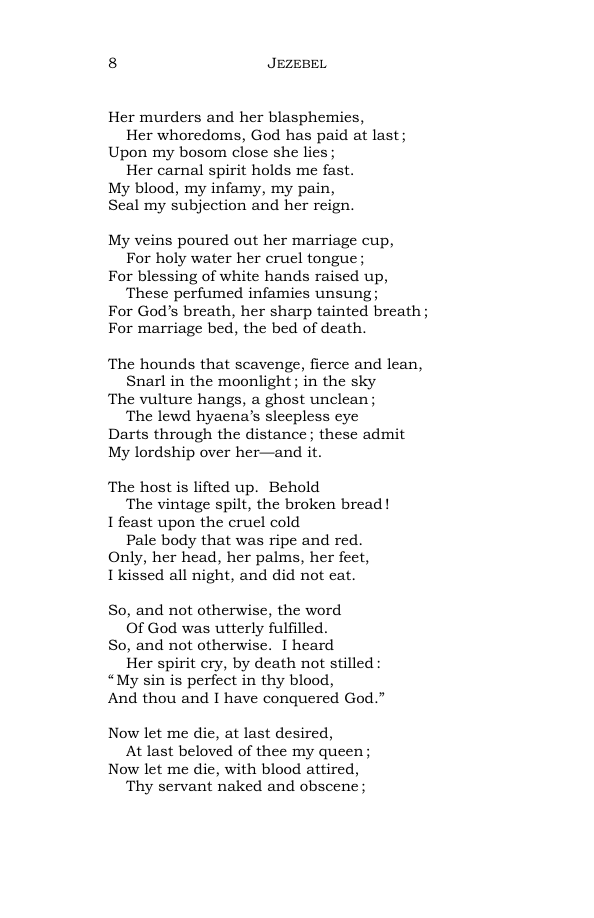 8 JEZEBEL

Her murders and her blasphemies,
Her whoredoms, God has paid at last;
Upon my bosom close she lies;
Her carnal spirit holds me fast.
My blood, my infamy, my pain,
Seal my subjection and her reign.

My veins poured out her marriage cup,
For holy water her cruel tongue;
For blessing of white hands raised up,
These perfumed infamies unsung;
For God's breath, her sharp tainted breath;
For marriage bed, the bed of death.

The hounds that scavenge, fierce and lean,
Snarl in the moonlight; in the sky
The vulture hangs, a ghost unclean;
The lewd hyaena's sleepless eye
Darts through the distance; these admit
My lordship over her—and it.

The host is lifted up. Behold
The vintage spilt, the broken bread!
I feast upon the cruel cold
Pale body that was ripe and red.
Only, her head, her palms, her feet,
I kissed all night, and did not eat.

So, and not otherwise, the word
Of God was utterly fulfilled.
So, and not otherwise. I heard
Her spirit cry, by death not stilled:
"My sin is perfect in thy blood,
And thou and I have conquered God."

Now let me die, at last desired,
At last beloved of thee my queen;
Now let me die, with blood attired,
Thy servant naked and obscene;